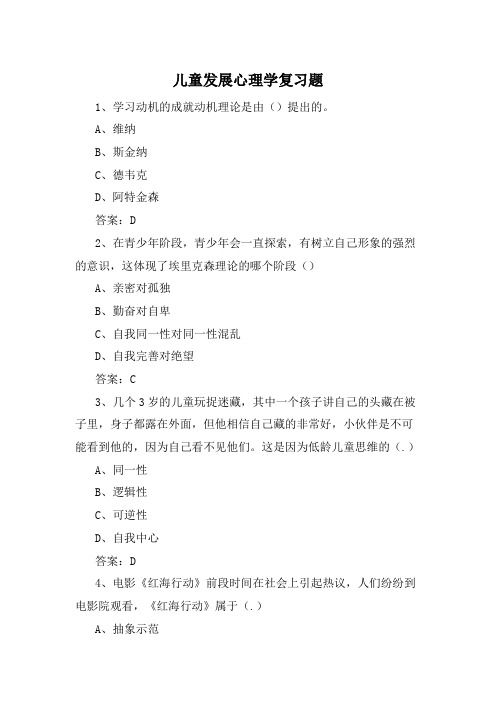 儿童发展心理学复习题

1、学习动机的成就动机理论是由（）提出的。

A、维纳

B、斯金纳

C、德韦克

D、阿特金森

答案：D

2、在青少年阶段，青少年会一直探索，有树立自己形象的强烈的意识，这体现了埃里克森理论的哪个阶段（）

A、亲密对孤独

B、勤奋对自卑

C、自我同一性对同一性混乱

D、自我完善对绝望

答案：C

3、几个3岁的儿童玩捉迷藏，其中一个孩子讲自己的头藏在被子里，身子都露在外面，但他相信自己藏的非常好，小伙伴是不可能看到他的，因为自己看不见他们。这是因为低龄儿童思维的（.）

A、同一性

B、逻辑性

C、可逆性

D、自我中心

答案：D

4、电影《红海行动》前段时间在社会上引起热议，人们纷纷到电影院观看，《红海行动》属于（.）

A、抽象示范